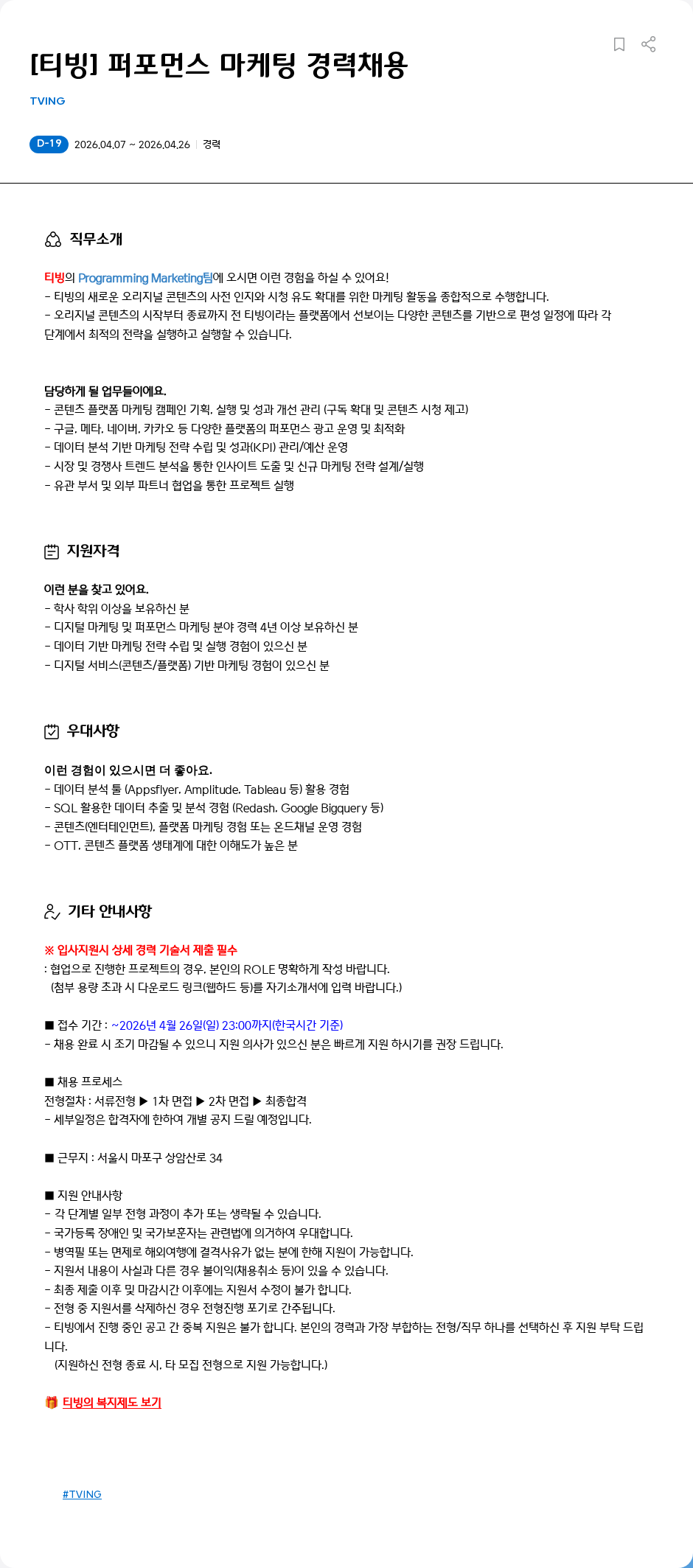 [티빙] 퍼포먼스 마케팅 경력채용

TVING

D-19 2026.04.07 ~ 2026.04.26 | 경력

직무소개

티빙의 Programming Marketing팀에 오시면 이런 경험을 하실 수 있어요!
- 티빙의 새로운 오리지널 콘텐츠의 사전 인지와 시청 유도 확대를 위한 마케팅 활동을 종합적으로 수행합니다.
- 오리지널 콘텐츠의 시작부터 종료까지 전 티빙이라는 플랫폼에서 선보이는 다양한 콘텐츠를 기반으로 편성 일정에 따라 각 단계에서 최적의 전략을 실행하고 실행할 수 있습니다.

담당하게 될 업무들이에요.
- 콘텐츠 플랫폼 마케팅 캠페인 기획, 실행 및 성과 개선 관리 (구독 확대 및 콘텐츠 시청 제고)
- 구글, 메타, 네이버, 카카오 등 다양한 플랫폼의 퍼포먼스 광고 운영 및 최적화
- 데이터 분석 기반 마케팅 전략 수립 및 성과(KPI) 관리/예산 운영
- 시장 및 경쟁사 트렌드 분석을 통한 인사이트 도출 및 신규 마케팅 전략 설계/실행
- 유관 부서 및 외부 파트너 협업을 통한 프로젝트 실행

지원자격

이런 분을 찾고 있어요.
- 학사 학위 이상을 보유하신 분
- 디지털 마케팅 및 퍼포먼스 마케팅 분야 경력 4년 이상 보유하신 분
- 데이터 기반 마케팅 전략 수립 및 실행 경험이 있으신 분
- 디지털 서비스(콘텐츠/플랫폼) 기반 마케팅 경험이 있으신 분

우대사항

이런 경험이 있으시면 더 좋아요.
- 데이터 분석 툴 (Appsflyer, Amplitude, Tableau 등) 활용 경험
- SQL 활용한 데이터 추출 및 분석 경험 (Redash, Google Bigquery 등)
- 콘텐츠(엔터테인먼트), 플랫폼 마케팅 경험 또는 온드채널 운영 경험
- OTT, 콘텐츠 플랫폼 생태계에 대한 이해도가 높은 분

기타 안내사항

※ 입사지원시 상세 경력 기술서 제출 필수
: 협업으로 진행한 프로젝트의 경우, 본인의 ROLE 명확하게 작성 바랍니다.
(첨부 용량 초과 시 다운로드 링크(웹하드 등)를 자기소개서에 입력 바랍니다.)

■ 접수 기간 : ~2026년 4월 26일(일) 23:00까지(한국시간 기준)
- 채용 완료 시 조기 마감될 수 있으니 지원 의사가 있으신 분은 빠르게 지원 하시기를 권장 드립니다.

■ 채용 프로세스
전형절차 : 서류전형 ▶ 1차 면접 ▶ 2차 면접 ▶ 최종합격
- 세부일정은 합격자에 한하여 개별 공지 드릴 예정입니다.

■ 근무지 : 서울시 마포구 상암산로 34

■ 지원 안내사항
- 각 단계별 일부 전형 과정이 추가 또는 생략될 수 있습니다.
- 국가등록 장애인 및 국가보훈자는 관련법에 의거하여 우대합니다.
- 병역필 또는 면제로 해외여행에 결격사유가 없는 분에 한해 지원이 가능합니다.
- 지원서 내용이 사실과 다른 경우 불이익(채용취소 등)이 있을 수 있습니다.
- 최종 제출 이후 및 마감시간 이후에는 지원서 수정이 불가 합니다.
- 전형 중 지원서를 삭제하신 경우 전형진행 포기로 간주됩니다.
- 티빙에서 진행 중인 공고 간 중복 지원은 불가 합니다. 본인의 경력과 가장 부합하는 전형/직무 하나를 선택하신 후 지원 부탁 드립니다.
(지원하신 전형 종료 시, 타 모집 전형으로 지원 가능합니다.)

티빙의 복지제도 보기

#TVING